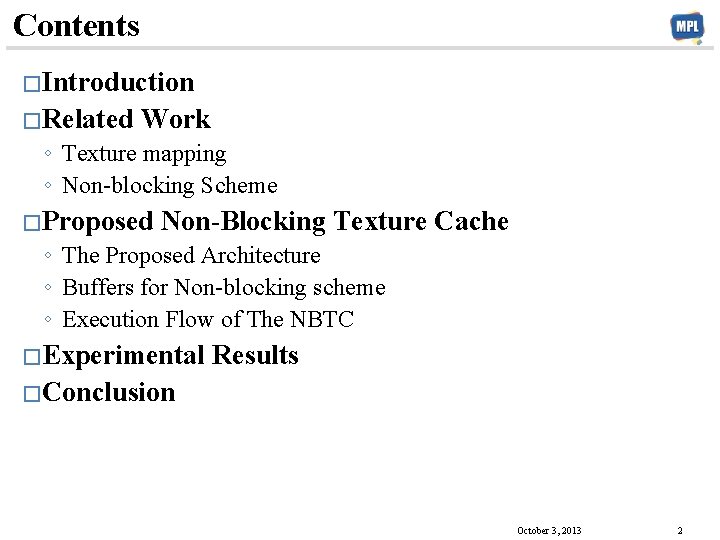 Contents

MPL

□Introduction
□Related Work
◦ Texture mapping
◦ Non-blocking Scheme
□Proposed Non-Blocking Texture Cache
◦ The Proposed Architecture
◦ Buffers for Non-blocking scheme
◦ Execution Flow of The NBTC
□Experimental Results
□Conclusion

October 3, 2013

2